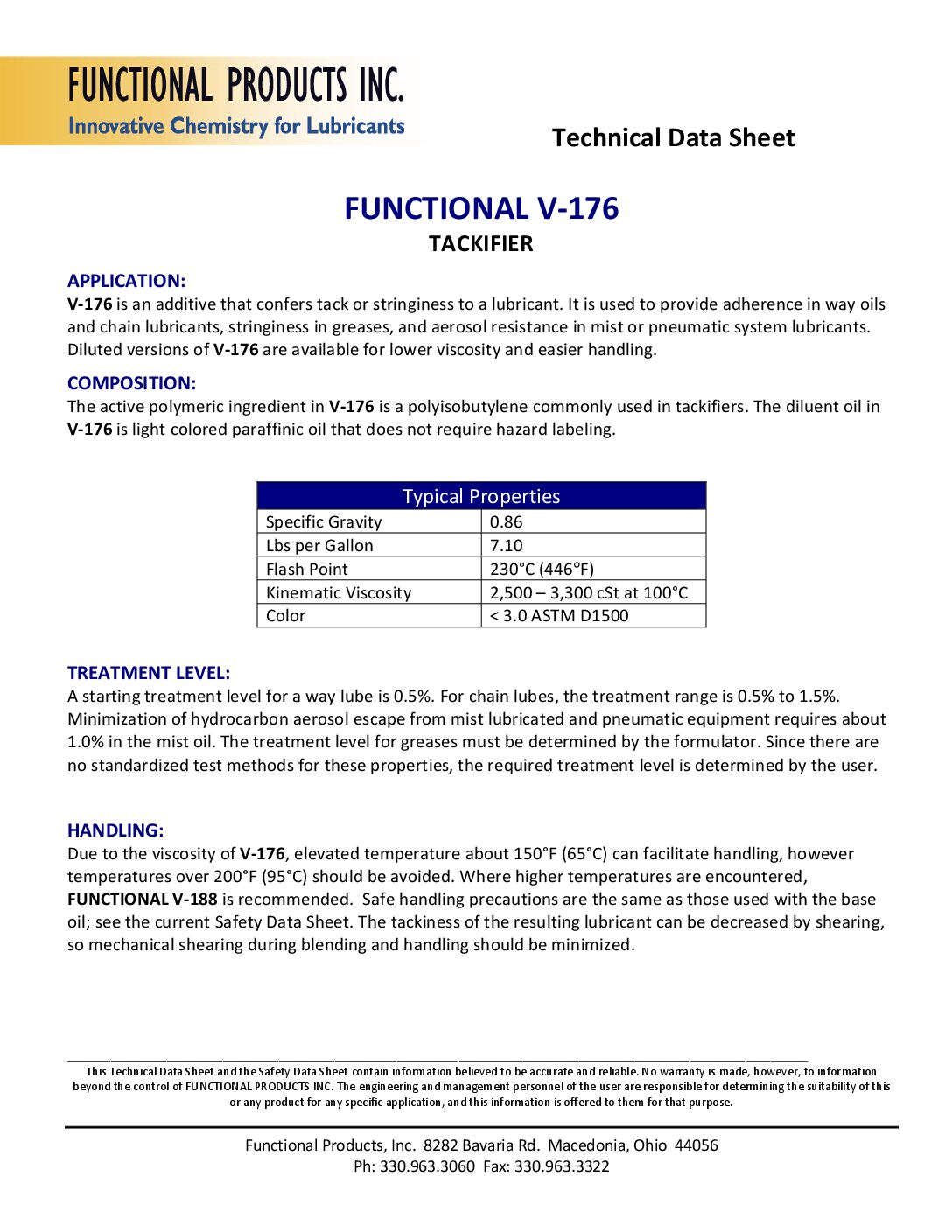 FUNCTIONAL PRODUCTS INC.
Innovative Chemistry for Lubricants

Technical Data Sheet

FUNCTIONAL V-176
TACKIFIER

APPLICATION:
V-176 is an additive that confers tack or stringiness to a lubricant. It is used to provide adherence in way oils and chain lubricants, stringiness in greases, and aerosol resistance in mist or pneumatic system lubricants. Diluted versions of V-176 are available for lower viscosity and easier handling.

COMPOSITION:
The active polymeric ingredient in V-176 is a polyisobutylene commonly used in tackifiers. The diluent oil in V-176 is light colored paraffinic oil that does not require hazard labeling.

| Typical Properties | |
|---|---|
| Specific Gravity | 0.86 |
| Lbs per Gallon | 7.10 |
| Flash Point | 230°C (446°F) |
| Kinematic Viscosity | 2,500 – 3,300 cSt at 100°C |
| Color | < 3.0 ASTM D1500 |

TREATMENT LEVEL:
A starting treatment level for a way lube is 0.5%. For chain lubes, the treatment range is 0.5% to 1.5%. Minimization of hydrocarbon aerosol escape from mist lubricated and pneumatic equipment requires about 1.0% in the mist oil. The treatment level for greases must be determined by the formulator. Since there are no standardized test methods for these properties, the required treatment level is determined by the user.

HANDLING:
Due to the viscosity of V-176, elevated temperature about 150°F (65°C) can facilitate handling, however temperatures over 200°F (95°C) should be avoided. Where higher temperatures are encountered, FUNCTIONAL V-188 is recommended. Safe handling precautions are the same as those used with the base oil; see the current Safety Data Sheet. The tackiness of the resulting lubricant can be decreased by shearing, so mechanical shearing during blending and handling should be minimized.

This Technical Data Sheet and the Safety Data Sheet contain information believed to be accurate and reliable. No warranty is made, however, to information beyond the control of FUNCTIONAL PRODUCTS INC. The engineering and management personnel of the user are responsible for determining the suitability of this or any product for any specific application, and this information is offered to them for that purpose.

Functional Products, Inc. 8282 Bavaria Rd. Macedonia, Ohio 44056
Ph: 330.963.3060 Fax: 330.963.3322